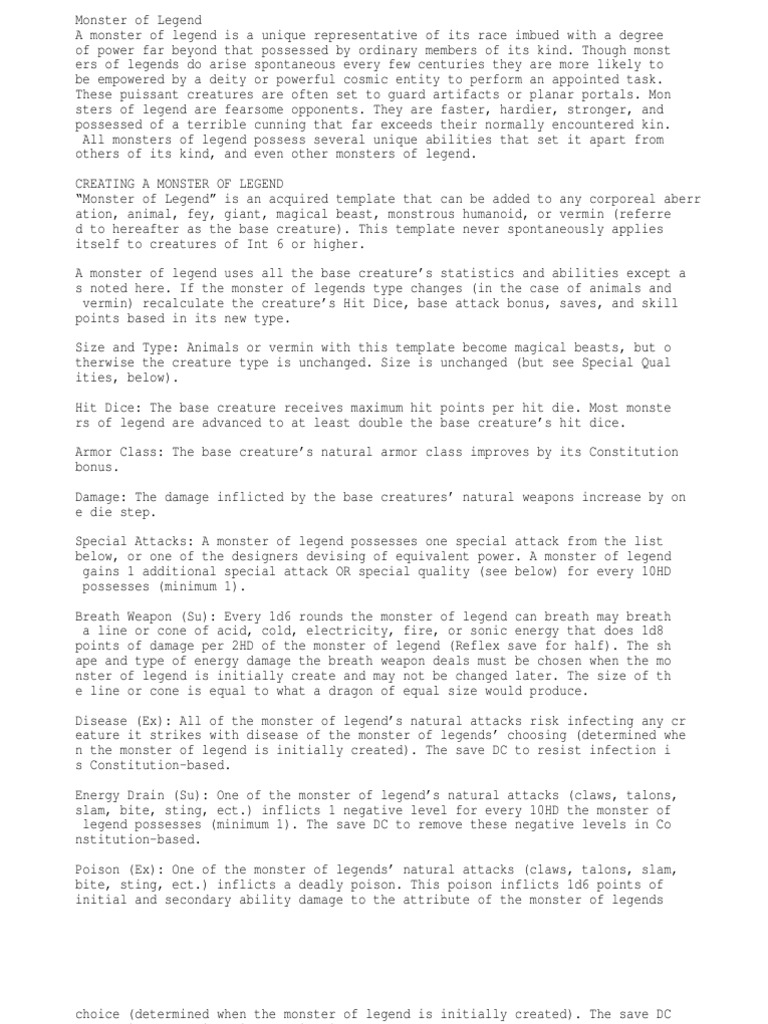 Monster of Legend
A monster of legend is a unique representative of its race imbued with a degree of power far beyond that possessed by ordinary members of its kind. Though monst ers of legends do arise spontaneous every few centuries they are more likely to be empowered by a deity or powerful cosmic entity to perform an appointed task. These puissant creatures are often set to guard artifacts or planar portals. Mon sters of legend are fearsome opponents. They are faster, hardier, stronger, and possessed of a terrible cunning that far exceeds their normally encountered kin. All monsters of legend possess several unique abilities that set it apart from others of its kind, and even other monsters of legend.

CREATING A MONSTER OF LEGEND
"Monster of Legend" is an acquired template that can be added to any corporeal aberr ation, animal, fey, giant, magical beast, monstrous humanoid, or vermin (referre d to hereafter as the base creature). This template never spontaneously applies itself to creatures of Int 6 or higher.

A monster of legend uses all the base creature's statistics and abilities except a s noted here. If the monster of legends type changes (in the case of animals and vermin) recalculate the creature's Hit Dice, base attack bonus, saves, and skill points based in its new type.

Size and Type: Animals or vermin with this template become magical beasts, but o therwise the creature type is unchanged. Size is unchanged (but see Special Qual ities, below).

Hit Dice: The base creature receives maximum hit points per hit die. Most monste rs of legend are advanced to at least double the base creature's hit dice.

Armor Class: The base creature's natural armor class improves by its Constitution bonus.

Damage: The damage inflicted by the base creatures' natural weapons increase by on e die step.

Special Attacks: A monster of legend possesses one special attack from the list below, or one of the designers devising of equivalent power. A monster of legend gains 1 additional special attack OR special quality (see below) for every 10HD possesses (minimum 1).

Breath Weapon (Su): Every 1d6 rounds the monster of legend can breath may breath a line or cone of acid, cold, electricity, fire, or sonic energy that does 1d8 points of damage per 2HD of the monster of legend (Reflex save for half). The sh ape and type of energy damage the breath weapon deals must be chosen when the mo nster of legend is initially create and may not be changed later. The size of th e line or cone is equal to what a dragon of equal size would produce.

Disease (Ex): All of the monster of legend's natural attacks risk infecting any cr eature it strikes with disease of the monster of legends' choosing (determined whe n the monster of legend is initially created). The save DC to resist infection i s Constitution-based.

Energy Drain (Su): One of the monster of legend's natural attacks (claws, talons, slam, bite, sting, ect.) inflicts 1 negative level for every 10HD the monster of legend possesses (minimum 1). The save DC to remove these negative levels in Co nstitution-based.

Poison (Ex): One of the monster of legends' natural attacks (claws, talons, slam, bite, sting, ect.) inflicts a deadly poison. This poison inflicts 1d6 points of initial and secondary ability damage to the attribute of the monster of legends

choice (determined when the monster of legend is initially created). The save DC